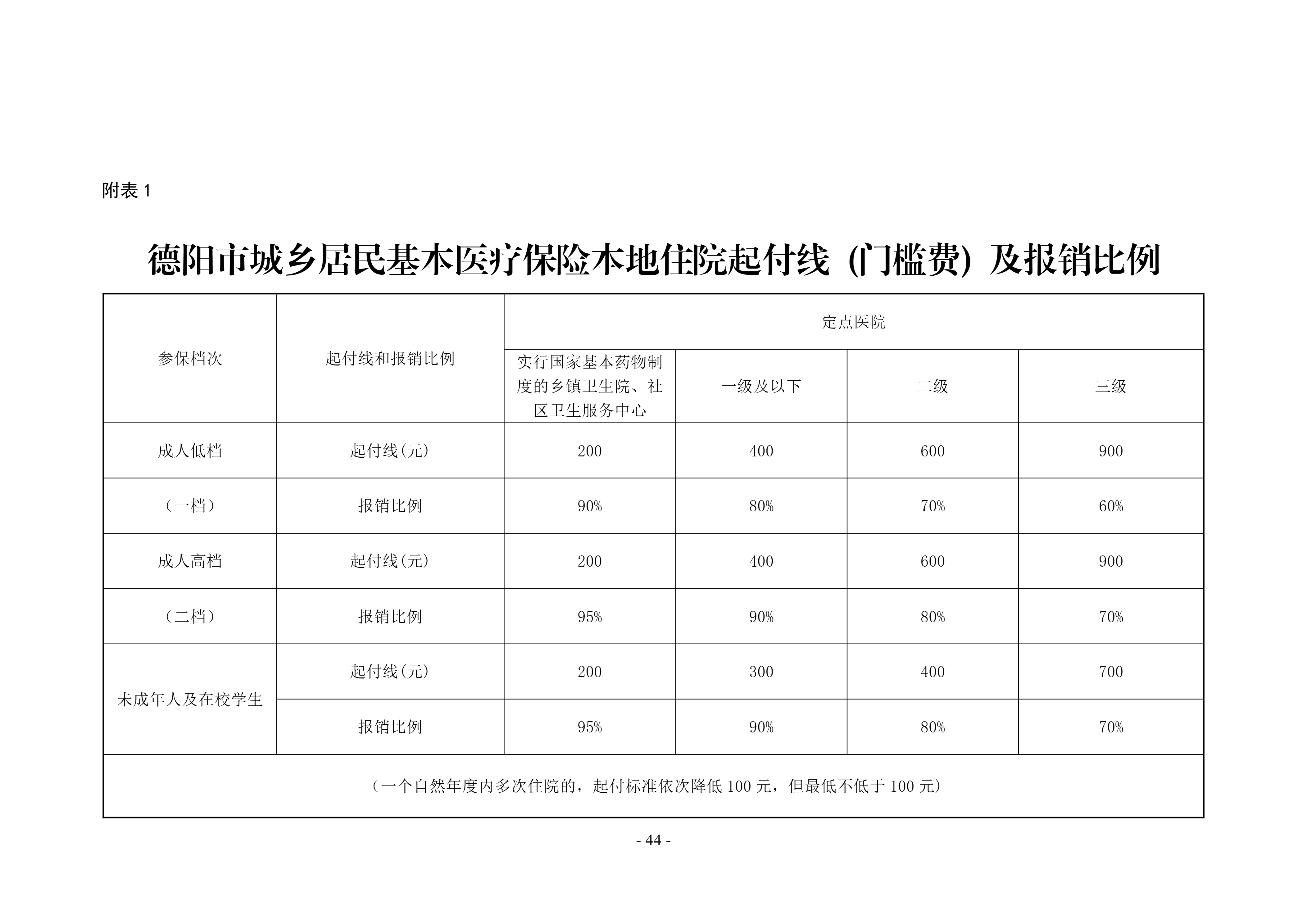 附表 1

德阳市城乡居民基本医疗保险本地住院起付线（门槛费）及报销比例

| 参保档次 | 起付线和报销比例 | 定点医院 | | | |
|---|---|---|---|---|---|
| | | 实行国家基本药物制度的乡镇卫生院、社区卫生服务中心 | 一级及以下 | 二级 | 三级 |
| 成人低档 | 起付线(元) | 200 | 400 | 600 | 900 |
| （一档） | 报销比例 | 90% | 80% | 70% | 60% |
| 成人高档 | 起付线(元) | 200 | 400 | 600 | 900 |
| （二档） | 报销比例 | 95% | 90% | 80% | 70% |
| 未成年人及在校学生 | 起付线(元) | 200 | 300 | 400 | 700 |
| | 报销比例 | 95% | 90% | 80% | 70% |
| （一个自然年度内多次住院的，起付标准依次降低 100 元，但最低不低于 100 元） | | | | | |

- 44 -